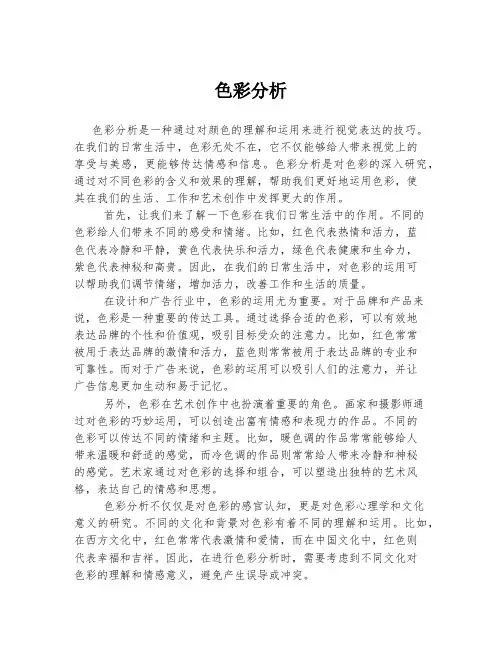 色彩分析

色彩分析是一种通过对颜色的理解和运用来进行视觉表达的技巧。在我们的日常生活中，色彩无处不在，它不仅能够给人带来视觉上的享受与美感，更能够传达情感和信息。色彩分析是对色彩的深入研究，通过对不同色彩的含义和效果的理解，帮助我们更好地运用色彩，使其在我们的生活、工作和艺术创作中发挥更大的作用。

首先，让我们来了解一下色彩在我们日常生活中的作用。不同的色彩给人们带来不同的感受和情绪。比如，红色代表热情和活力，蓝色代表冷静和平静，黄色代表快乐和活力，绿色代表健康和生命力，紫色代表神秘和高贵。因此，在我们的日常生活中，对色彩的运用可以帮助我们调节情绪，增加活力，改善工作和生活的质量。

在设计和广告行业中，色彩的运用尤为重要。对于品牌和产品来说，色彩是一种重要的传达工具。通过选择合适的色彩，可以有效地表达品牌的个性和价值观，吸引目标受众的注意力。比如，红色常常被用于表达品牌的激情和活力，蓝色则常常被用于表达品牌的专业和可靠性。而对于广告来说，色彩的运用可以吸引人们的注意力，并让广告信息更加生动和易于记忆。

另外，色彩在艺术创作中也扮演着重要的角色。画家和摄影师通过对色彩的巧妙运用，可以创造出富有情感和表现力的作品。不同的色彩可以传达不同的情绪和主题。比如，暖色调的作品常常能够给人带来温暖和舒适的感觉，而冷色调的作品则常常给人带来冷静和神秘的感觉。艺术家通过对色彩的选择和组合，可以塑造出独特的艺术风格，表达自己的情感和思想。

色彩分析不仅仅是对色彩的感官认知，更是对色彩心理学和文化意义的研究。不同的文化和背景对色彩有着不同的理解和运用。比如，在西方文化中，红色常常代表激情和爱情，而在中国文化中，红色则代表幸福和吉祥。因此，在进行色彩分析时，需要考虑到不同文化对色彩的理解和情感意义，避免产生误导或冲突。